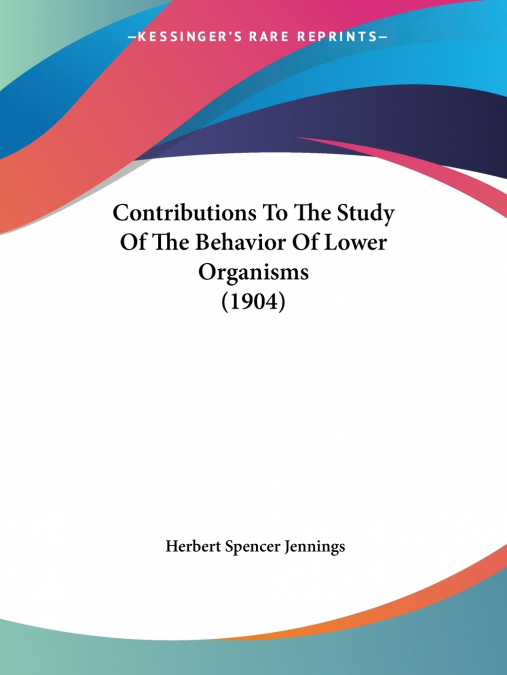 —KESSINGER'S RARE REPRINTS—

Contributions To The Study Of The Behavior Of Lower Organisms (1904)

Herbert Spencer Jennings